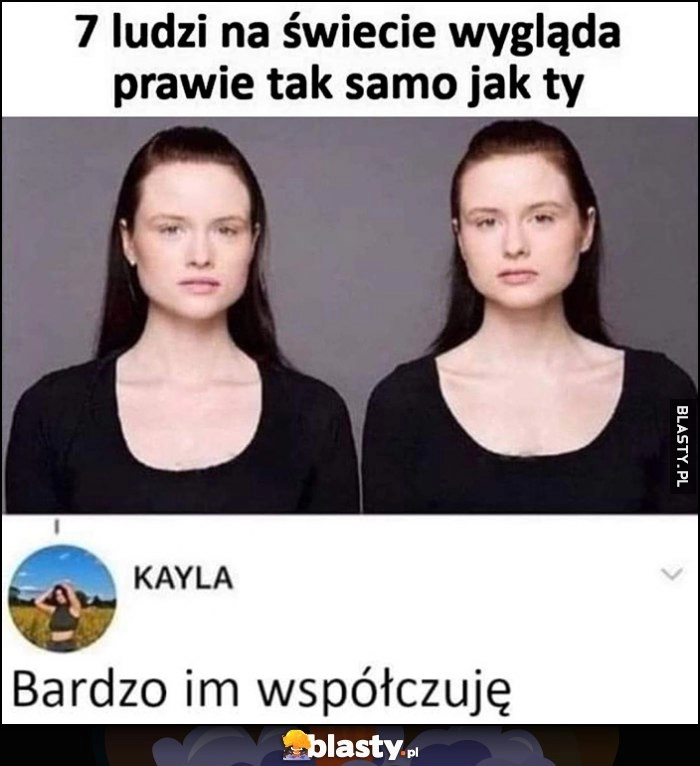 7 ludzi na świecie wygląda prawie tak samo jak ty

BLASTY.PL

KAYLA

Bardzo im współczuję

blasty.pl